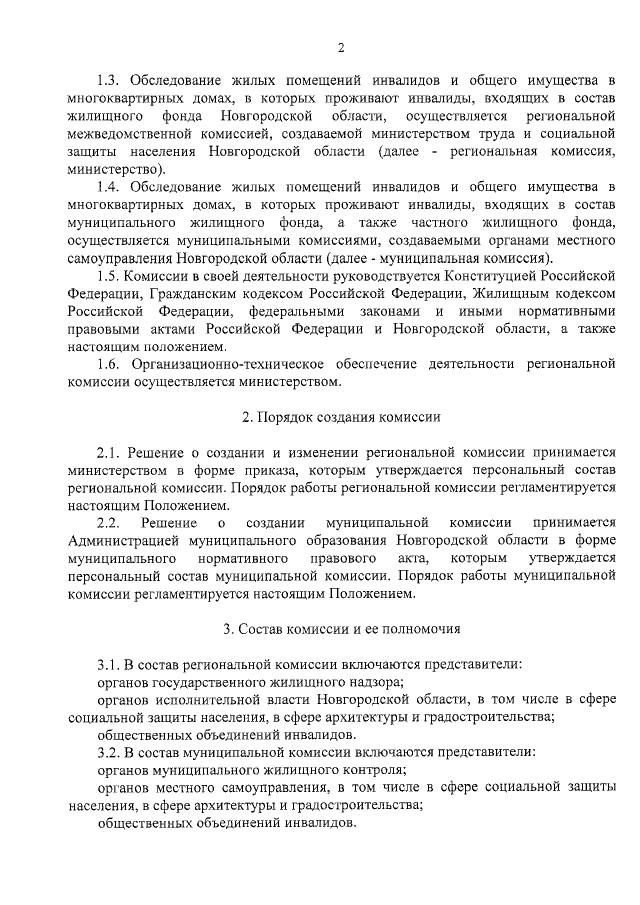 2

1.3. Обследование жилых помещений инвалидов и общего имущества в многоквартирных домах, в которых проживают инвалиды, входящих в состав жилищного фонда Новгородской области, осуществляется региональной межведомственной комиссией, создаваемой министерством труда и социальной защиты населения Новгородской области (далее - региональная комиссия, министерство).

1.4. Обследование жилых помещений инвалидов и общего имущества в многоквартирных домах, в которых проживают инвалиды, входящих в состав муниципального жилищного фонда, а также частного жилищного фонда, осуществляется муниципальными комиссиями, создаваемыми органами местного самоуправления Новгородской области (далее - муниципальная комиссия).

1.5. Комиссии в своей деятельности руководствуется Конституцией Российской Федерации, Гражданским кодексом Российской Федерации, Жилищным кодексом Российской Федерации, федеральными законами и иными нормативными правовыми актами Российской Федерации и Новгородской области, а также настоящим положением.

1.6. Организационно-техническое обеспечение деятельности региональной комиссии осуществляется министерством.

2. Порядок создания комиссии

2.1. Решение о создании и изменении региональной комиссии принимается министерством в форме приказа, которым утверждается персональный состав региональной комиссии. Порядок работы региональной комиссии регламентируется настоящим Положением.

2.2. Решение о создании муниципальной комиссии принимается Администрацией муниципального образования Новгородской области в форме муниципального нормативного правового акта, которым утверждается персональный состав муниципальной комиссии. Порядок работы муниципальной комиссии регламентируется настоящим Положением.

3. Состав комиссии и ее полномочия

3.1. В состав региональной комиссии включаются представители:

органов государственного жилищного надзора;

органов исполнительной власти Новгородской области, в том числе в сфере социальной защиты населения, в сфере архитектуры и градостроительства;

общественных объединений инвалидов.

3.2. В состав муниципальной комиссии включаются представители:

органов муниципального жилищного контроля;

органов местного самоуправления, в том числе в сфере социальной защиты населения, в сфере архитектуры и градостроительства;

общественных объединений инвалидов.